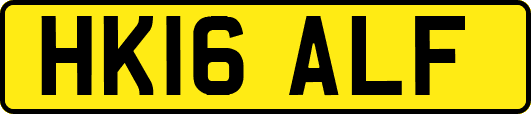 HK16 ALF